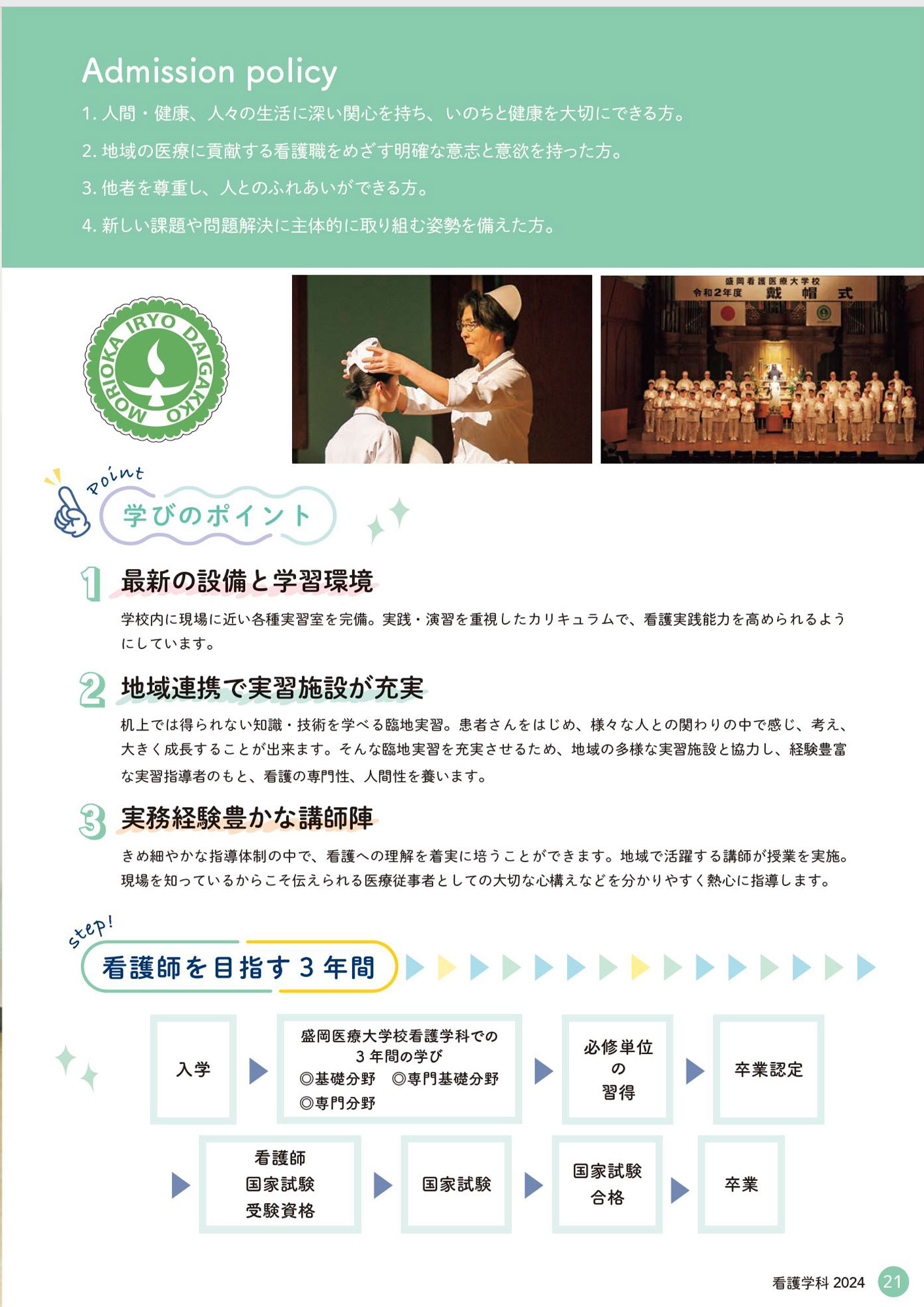 Admission policy

1. 人間・健康、人々の生活に深い関心を持ち、いのちと健康を大切にできる方。

2. 地域の医療に貢献する看護職をめざす明確な意志と意欲を持った方。

3. 他者を尊重し、人とのふれあいができる方。

4. 新しい課題や問題解決に主体的に取り組む姿勢を備えた方。

MORIOKA IRYO DAIGAKKO

盛岡看護医療大学校
令和2年度 戴帽式

Point
学びのポイント

1 最新の設備と学習環境

学校内に現場に近い各種実習室を完備。実践・演習を重視したカリキュラムで、看護実践能力を高められるようにしています。

2 地域連携で実習施設が充実

机上では得られない知識・技術を学べる臨地実習。患者さんをはじめ、様々な人との関わりの中で感じ、考え、大きく成長することが出来ます。そんな臨地実習を充実させるため、地域の多様な実習施設と協力し、経験豊富な実習指導者のもと、看護の専門性、人間性を養います。

3 実務経験豊かな講師陣

きめ細やかな指導体制の中で、看護への理解を着実に培うことができます。地域で活躍する講師が授業を実施。現場を知っているからこそ伝えられる医療従事者としての大切な心構えなどを分かりやすく熱心に指導します。

step!
看護師を目指す3年間

入学

盛岡医療大学校看護学科での3年間の学び
◎基礎分野 ◎専門基礎分野
◎専門分野

必修単位の習得

卒業認定

看護師国家試験受験資格

国家試験

国家試験合格

卒業

看護学科 2024 21